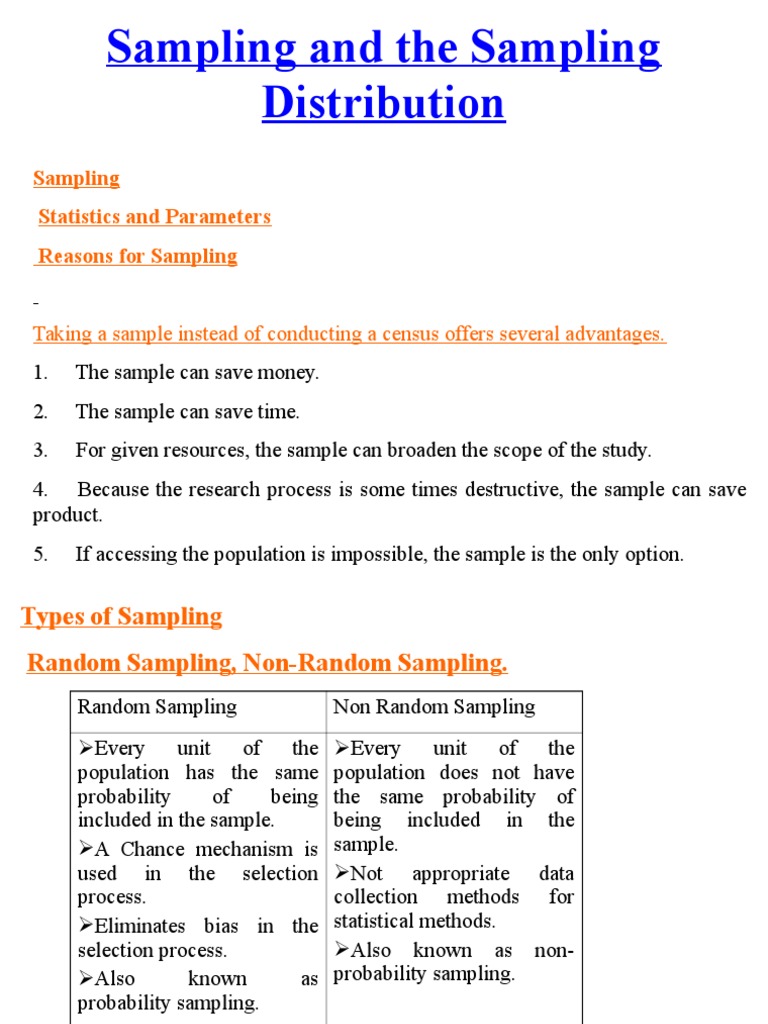 Sampling and the Sampling Distribution

Sampling

Statistics and Parameters

Reasons for Sampling

-

Taking a sample instead of conducting a census offers several advantages.

1. The sample can save money.

2. The sample can save time.

3. For given resources, the sample can broaden the scope of the study.

4. Because the research process is some times destructive, the sample can save product.

5. If accessing the population is impossible, the sample is the only option.

Types of Sampling

Random Sampling, Non-Random Sampling.

| Random Sampling | Non Random Sampling |
|---|---|
| ➢Every unit of the population has the same probability of being included in the sample. ➢A Chance mechanism is used in the selection process. ➢Eliminates bias in the selection process. ➢Also known as probability sampling. | ➢Every unit of the population does not have the same probability of being included in the sample. ➢Not appropriate data collection methods for statistical methods. ➢Also known as non-probability sampling. |